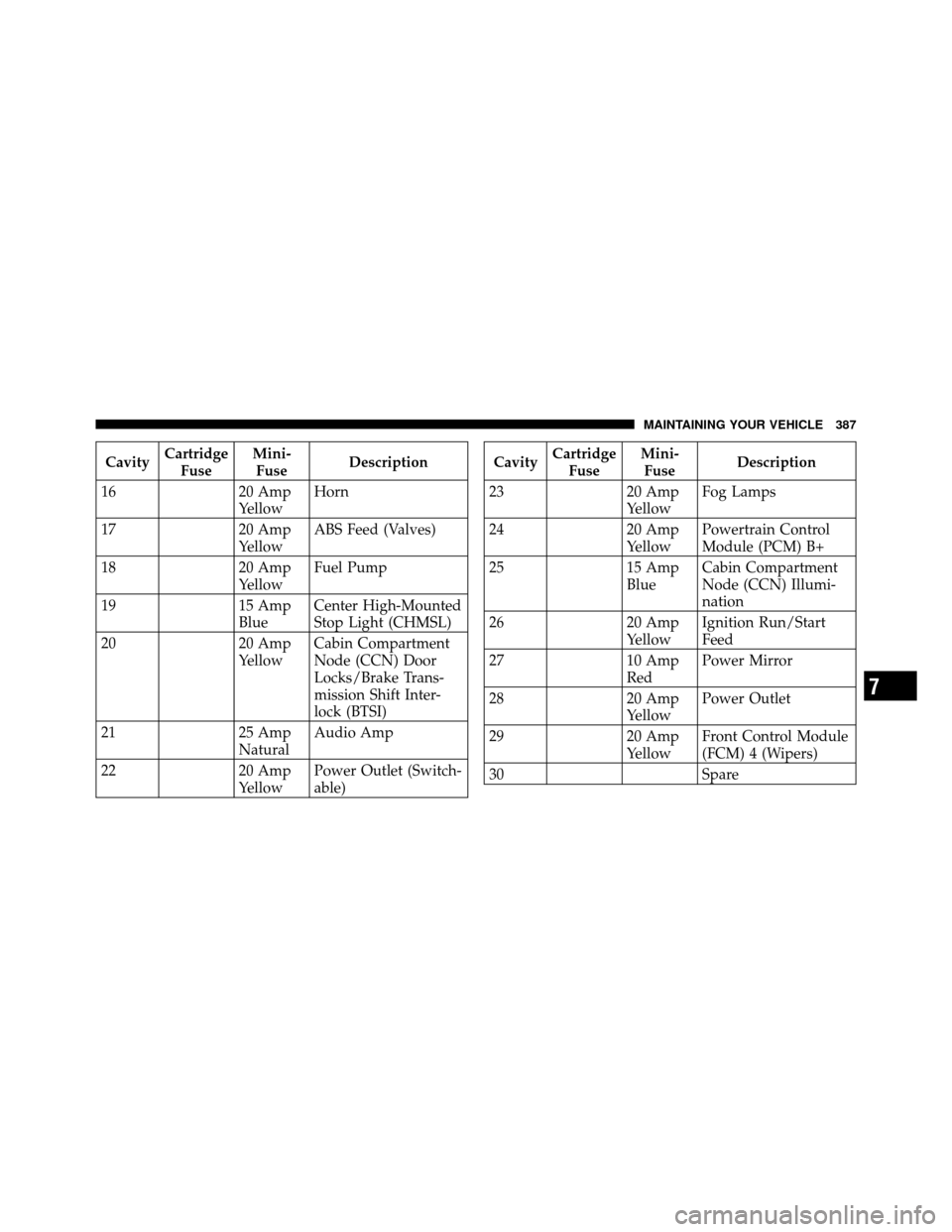 MAINTAINING YOUR VEHICLE 387

| Cavity | Cartridge Fuse | Mini-Fuse | Description |
|---|---|---|---|
| 16 | | 20 Amp Yellow | Horn |
| 17 | | 20 Amp Yellow | ABS Feed (Valves) |
| 18 | | 20 Amp Yellow | Fuel Pump |
| 19 | | 15 Amp Blue | Center High-Mounted Stop Light (CHMSL) |
| 20 | | 20 Amp Yellow | Cabin Compartment Node (CCN) Door Locks/Brake Transmission Shift Interlock (BTSI) |
| 21 | | 25 Amp Natural | Audio Amp |
| 22 | | 20 Amp Yellow | Power Outlet (Switchable) |

| Cavity | Cartridge Fuse | Mini-Fuse | Description |
|---|---|---|---|
| 23 | | 20 Amp Yellow | Fog Lamps |
| 24 | | 20 Amp Yellow | Powertrain Control Module (PCM) B+ |
| 25 | | 15 Amp Blue | Cabin Compartment Node (CCN) Illumination |
| 26 | | 20 Amp Yellow | Ignition Run/Start Feed |
| 27 | | 10 Amp Red | Power Mirror |
| 28 | | 20 Amp Yellow | Power Outlet |
| 29 | | 20 Amp Yellow | Front Control Module (FCM) 4 (Wipers) |
| 30 | | | Spare |

7

carmanualsonline.info